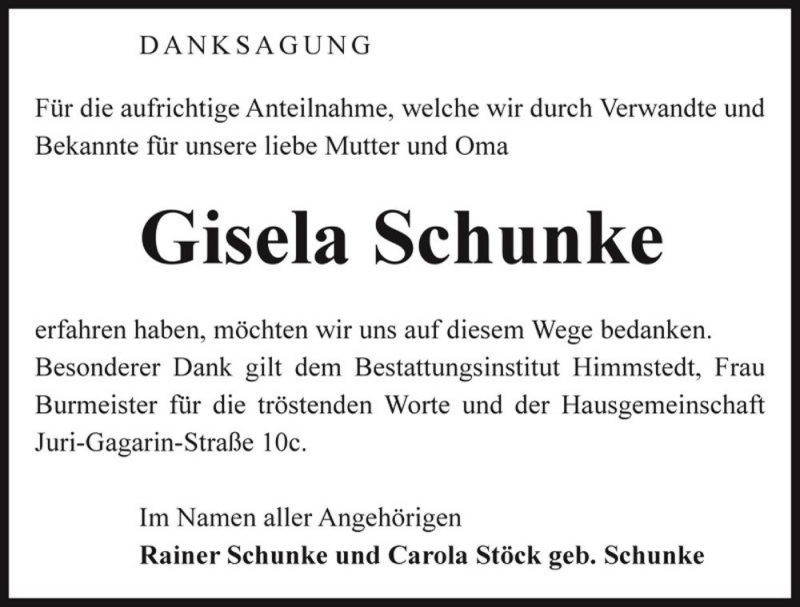 DANKSAGUNG

Für die aufrichtige Anteilnahme, welche wir durch Verwandte und Bekannte für unsere liebe Mutter und Oma

Gisela Schunke

erfahren haben, möchten wir uns auf diesem Wege bedanken. Besonderer Dank gilt dem Bestattungsinstitut Himmstedt, Frau Burmeister für die tröstenden Worte und der Hausgemeinschaft Juri-Gagarin-Straße 10c.

Im Namen aller Angehörigen
Rainer Schunke und Carola Stöck geb. Schunke